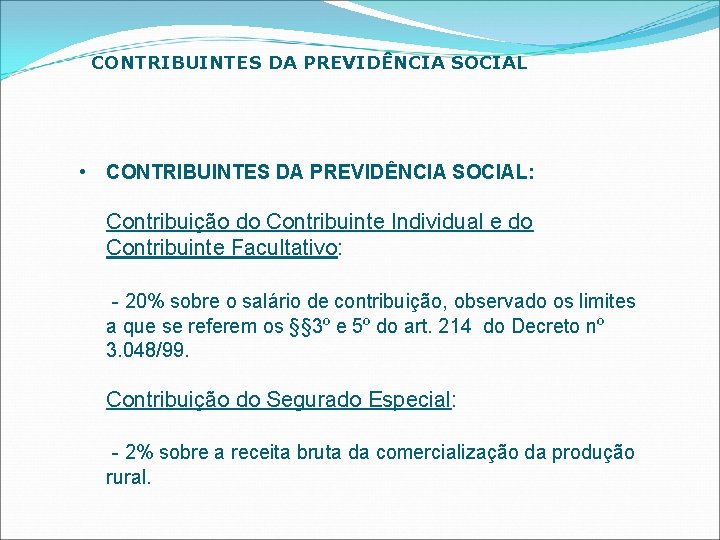 CONTRIBUINTES DA PREVIDÊNCIA SOCIAL

• CONTRIBUINTES DA PREVIDÊNCIA SOCIAL:

Contribuição do Contribuinte Individual e do Contribuinte Facultativo:

- 20% sobre o salário de contribuição, observado os limites a que se referem os §§3º e 5º do art. 214 do Decreto nº 3.048/99.

Contribuição do Segurado Especial:

- 2% sobre a receita bruta da comercialização da produção rural.